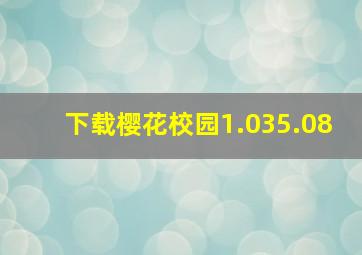 下载樱花校园1.035.08